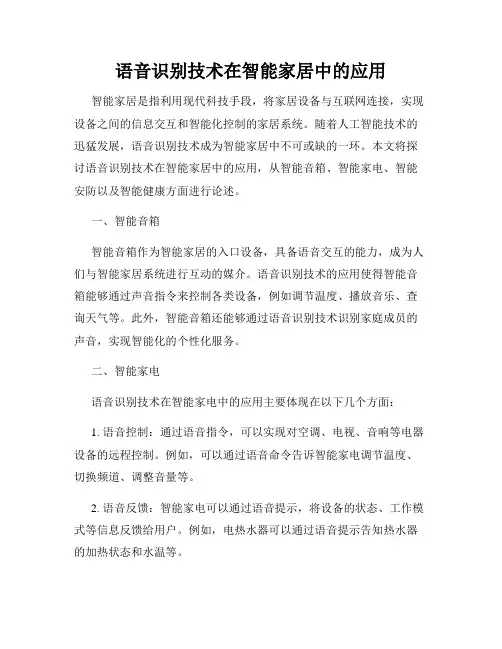 语音识别技术在智能家居中的应用

智能家居是指利用现代科技手段，将家居设备与互联网连接，实现设备之间的信息交互和智能化控制的家居系统。随着人工智能技术的迅猛发展，语音识别技术成为智能家居中不可或缺的一环。本文将探讨语音识别技术在智能家居中的应用，从智能音箱、智能家电、智能安防以及智能健康方面进行论述。

一、智能音箱

智能音箱作为智能家居的入口设备，具备语音交互的能力，成为人们与智能家居系统进行互动的媒介。语音识别技术的应用使得智能音箱能够通过声音指令来控制各类设备，例如调节温度、播放音乐、查询天气等。此外，智能音箱还能够通过语音识别技术识别家庭成员的声音，实现智能化的个性化服务。

二、智能家电

语音识别技术在智能家电中的应用主要体现在以下几个方面：

1. 语音控制：通过语音指令，可以实现对空调、电视、音响等电器设备的远程控制。例如，可以通过语音命令告诉智能家电调节温度、切换频道、调整音量等。

2. 语音反馈：智能家电可以通过语音提示，将设备的状态、工作模式等信息反馈给用户。例如，电热水器可以通过语音提示告知热水器的加热状态和水温等。